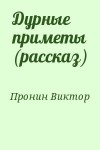 Дурные приметы (рассказ)

Пронин Виктор